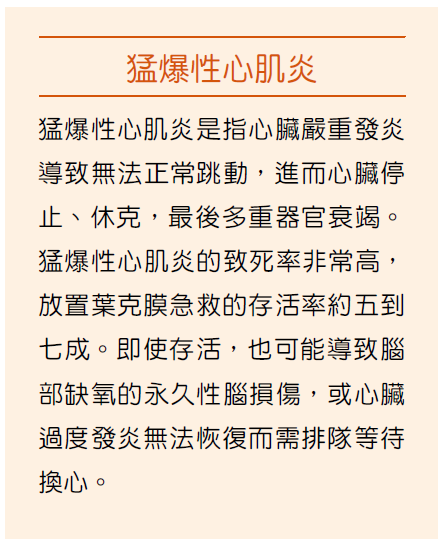 猛爆性心肌炎

猛爆性心肌炎是指心臟嚴重發炎導致無法正常跳動，進而心臟停止、休克，最後多重器官衰竭。猛爆性心肌炎的致死率非常高，放置葉克膜急救的存活率約五到七成。即使存活，也可能導致腦部缺氧的永久性腦損傷，或心臟過度發炎無法恢復而需排隊等待換心。